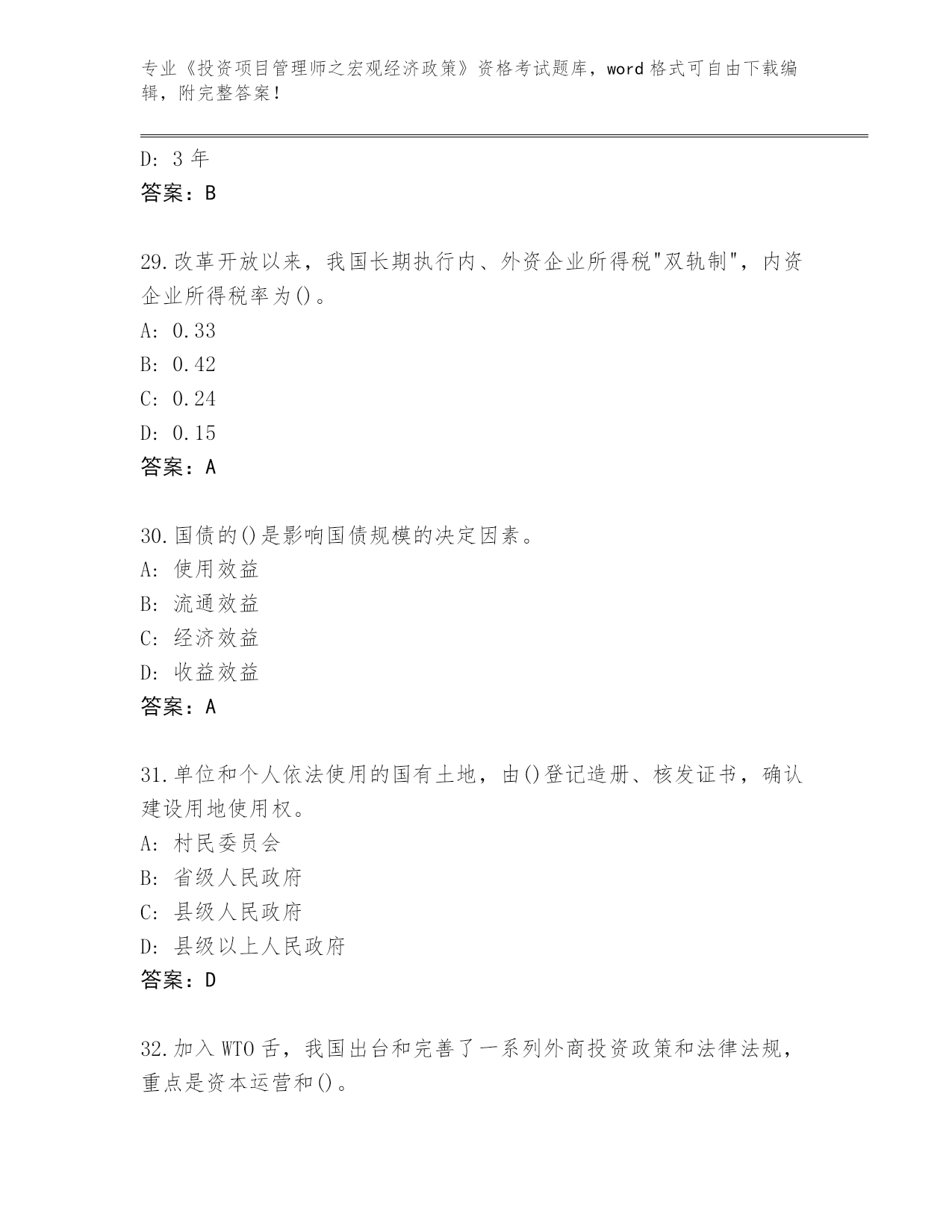 专业《投资项目管理师之宏观经济政策》资格考试题库，word 格式可自由下载编辑，附完整答案！

D: 3 年
答案：B

29.改革开放以来，我国长期执行内、外资企业所得税"双轨制"，内资企业所得税率为()。
A: 0.33
B: 0.42
C: 0.24
D: 0.15
答案：A

30.国债的()是影响国债规模的决定因素。
A: 使用效益
B: 流通效益
C: 经济效益
D: 收益效益
答案：A

31.单位和个人依法使用的国有土地，由()登记造册、核发证书，确认建设用地使用权。
A: 村民委员会
B: 省级人民政府
C: 县级人民政府
D: 县级以上人民政府
答案：D

32.加入 WTO 舌，我国出台和完善了一系列外商投资政策和法律法规，重点是资本运营和()。